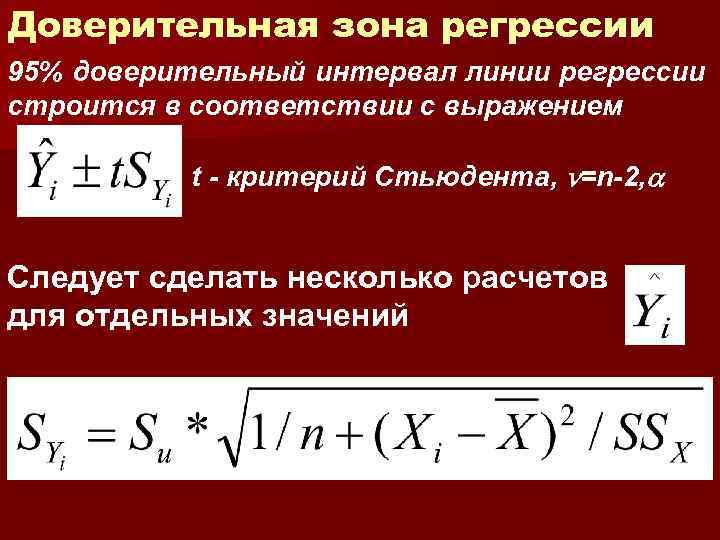 Доверительная зона регрессии

95% доверительный интервал линии регрессии строится в соответствии с выражением

$\hat{Y}_i \pm tS_{Y_i}$ t - критерий Стьюдента, $\nu$=n-2,$\alpha$

Следует сделать несколько расчетов для отдельных значений $\hat{Y}_i$

$S_{Y_i} = S_u * \sqrt{1/n + (X_i - \overline{X})^2 / SS_X}$